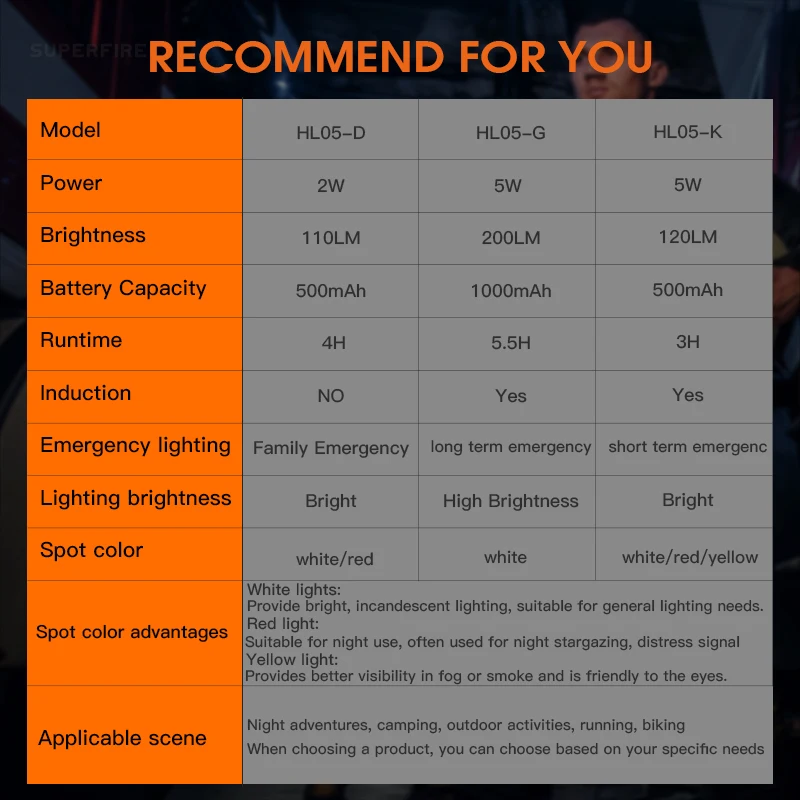 SUPERFIRE

RECOMMEND FOR YOU

| Model | HL05-D | HL05-G | HL05-K |
|---|---|---|---|
| Power | 2W | 5W | 5W |
| Brightness | 110LM | 200LM | 120LM |
| Battery Capacity | 500mAh | 1000mAh | 500mAh |
| Runtime | 4H | 5.5H | 3H |
| Induction | NO | Yes | Yes |
| Emergency lighting | Family Emergency | long term emergency | short term emergenc |
| Lighting brightness | Bright | High Brightness | Bright |
| Spot color | white/red | white | white/red/yellow |
| Spot color advantages | White lights: Provide bright, incandescent lighting, suitable for general lighting needs. Red light: Suitable for night use, often used for night stargazing, distress signal Yellow light: Provides better visibility in fog or smoke and is friendly to the eyes. | | |
| Applicable scene | Night adventures, camping, outdoor activities, running, biking When choosing a product, you can choose based on your specific needs | | |